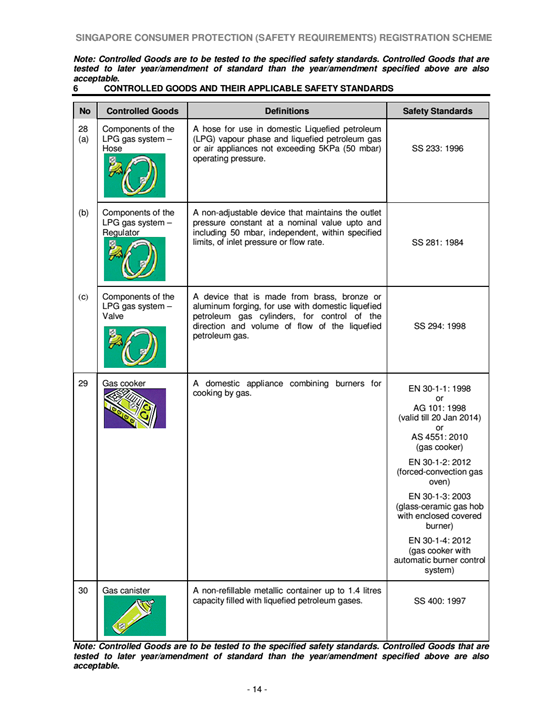 SINGAPORE CONSUMER PROTECTION (SAFETY REQUIREMENTS) REGISTRATION SCHEME

Note: Controlled Goods are to be tested to the specified safety standards. Controlled Goods that are tested to later year/amendment of standard than the year/amendment specified above are also acceptable.

6 CONTROLLED GOODS AND THEIR APPLICABLE SAFETY STANDARDS

| No | Controlled Goods | Definitions | Safety Standards |
|---|---|---|---|
| 28 (a) | Components of the LPG gas system – Hose | A hose for use in domestic Liquefied petroleum (LPG) vapour phase and liquefied petroleum gas or air appliances not exceeding 5KPa (50 mbar) operating pressure. | SS 233: 1996 |
| (b) | Components of the LPG gas system – Regulator | A non-adjustable device that maintains the outlet pressure constant at a nominal value upto and including 50 mbar, independent, within specified limits, of inlet pressure or flow rate. | SS 281: 1984 |
| (c) | Components of the LPG gas system – Valve | A device that is made from brass, bronze or aluminum forging, for use with domestic liquefied petroleum gas cylinders, for control of the direction and volume of flow of the liquefied petroleum gas. | SS 294: 1998 |
| 29 | Gas cooker | A domestic appliance combining burners for cooking by gas. | EN 30-1-1: 1998 or AG 101: 1998 (valid till 20 Jan 2014) or AS 4551: 2010 (gas cooker) EN 30-1-2: 2012 (forced-convection gas oven) EN 30-1-3: 2003 (glass-ceramic gas hob with enclosed covered burner) EN 30-1-4: 2012 (gas cooker with automatic burner control system) |
| 30 | Gas canister | A non-refillable metallic container up to 1.4 litres capacity filled with liquefied petroleum gases. | SS 400: 1997 |

Note: Controlled Goods are to be tested to the specified safety standards. Controlled Goods that are tested to later year/amendment of standard than the year/amendment specified above are also acceptable.

- 14 -